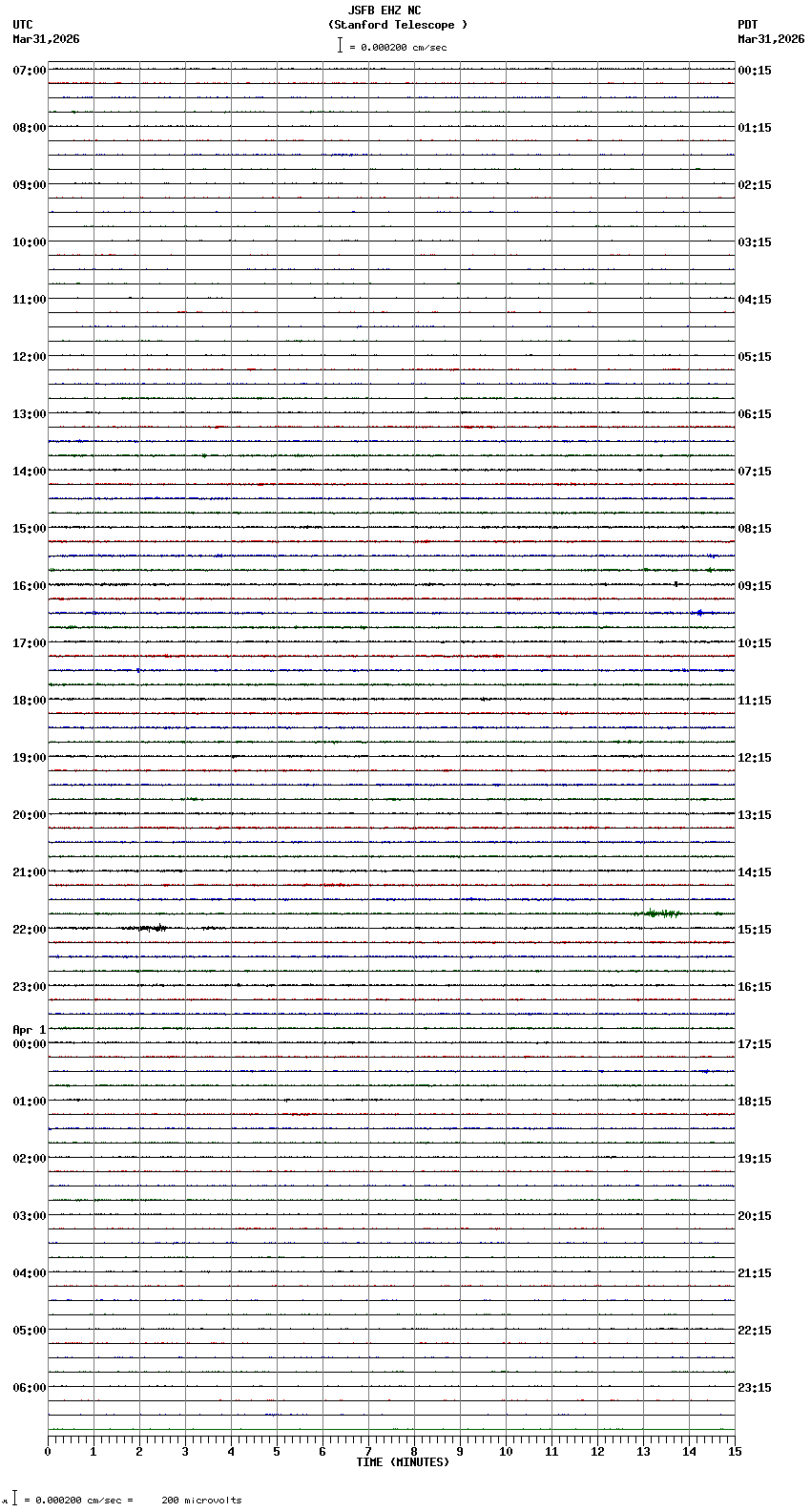 JSFB EHZ NC
(Stanford Telescope )
= 0.000200 cm/sec

UTC
Mar31,2026

PDT
Mar31,2026

07:00
08:00
09:00
10:00
11:00
12:00
13:00
14:00
15:00
16:00
17:00
18:00
19:00
20:00
21:00
22:00
23:00
Apr 1
00:00
01:00
02:00
03:00
04:00
05:00
06:00

00:15
01:15
02:15
03:15
04:15
05:15
06:15
07:15
08:15
09:15
10:15
11:15
12:15
13:15
14:15
15:15
16:15
17:15
18:15
19:15
20:15
21:15
22:15
23:15

0 1 2 3 4 5 6 7 8 9 10 11 12 13 14 15
TIME (MINUTES)

= 0.000200 cm/sec = 200 microvolts